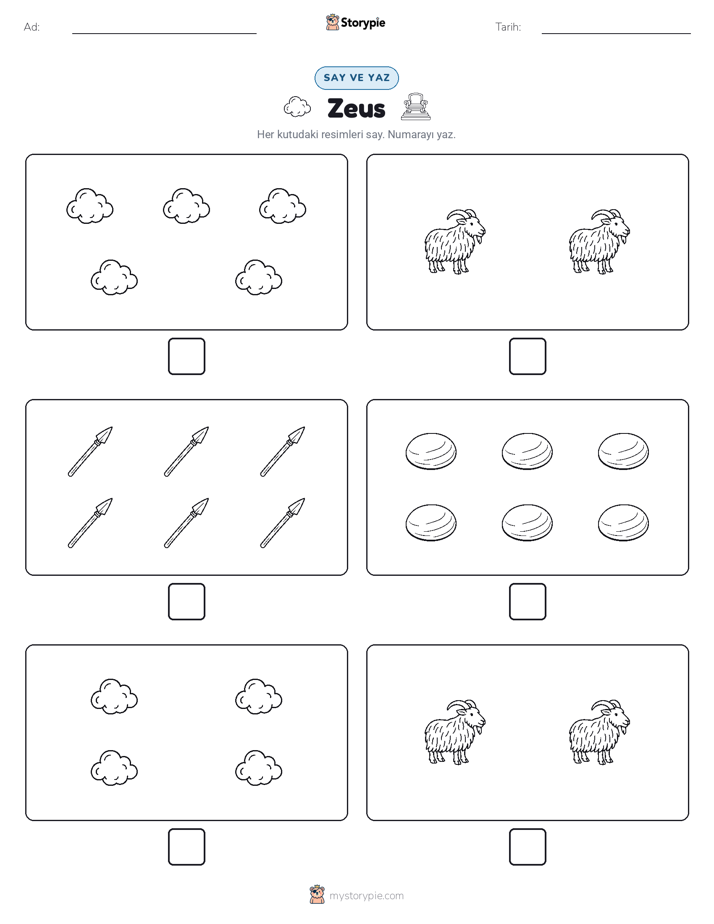 Ad: Storypie Tarih:

SAY VE YAZ

Zeus

Her kutudaki resimleri say. Numarayı yaz.

mystorypie.com